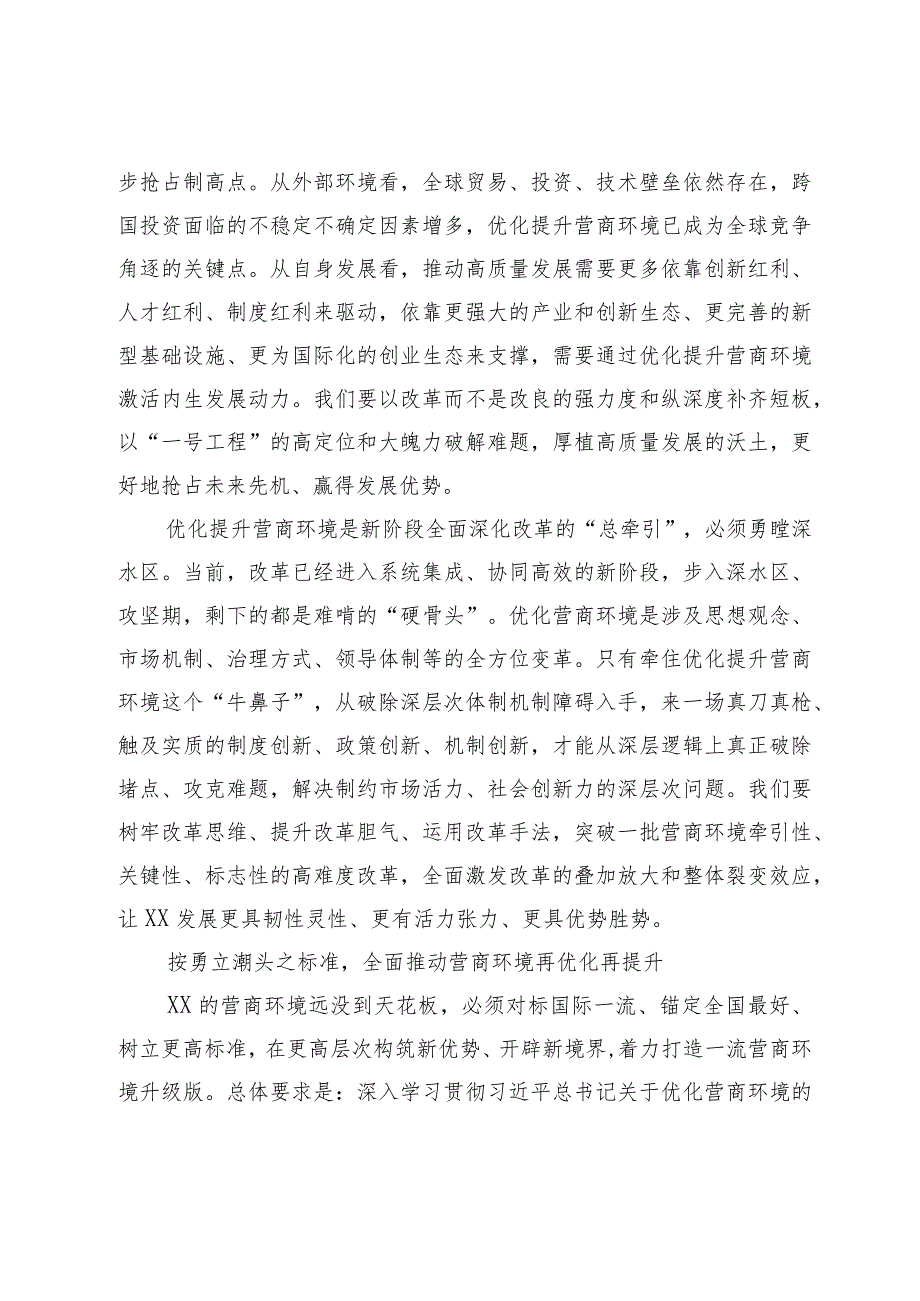 步抢占制高点。从外部环境看，全球贸易、投资、技术壁垒依然存在，跨国投资面临的不稳定不确定因素增多，优化提升营商环境已成为全球竞争角逐的关键点。从自身发展看，推动高质量发展需要更多依靠创新红利、人才红利、制度红利来驱动，依靠更强大的产业和创新生态、更完善的新型基础设施、更为国际化的创业生态来支撑，需要通过优化提升营商环境激活内生发展动力。我们要以改革而不是改良的强力度和纵深度补齐短板，以“一号工程”的高定位和大魄力破解难题，厚植高质量发展的沃土，更好地抢占未来先机、赢得发展优势。

优化提升营商环境是新阶段全面深化改革的“总牵引”，必须勇瞠深水区。当前，改革已经进入系统集成、协同高效的新阶段，步入深水区、攻坚期，剩下的都是难啃的“硬骨头”。优化营商环境是涉及思想观念、市场机制、治理方式、领导体制等的全方位变革。只有牵住优化提升营商环境这个“牛鼻子”，从破除深层次体制机制障碍入手，来一场真刀真枪、触及实质的制度创新、政策创新、机制创新，才能从深层逻辑上真正破除堵点、攻克难题，解决制约市场活力、社会创新力的深层次问题。我们要树牢改革思维、提升改革胆气、运用改革手法，突破一批营商环境牵引性、关键性、标志性的高难度改革，全面激发改革的叠加放大和整体裂变效应，让XX发展更具韧性灵性、更有活力张力、更具优势胜势。

按勇立潮头之标准，全面推动营商环境再优化再提升

XX的营商环境远没到天花板，必须对标国际一流、锚定全国最好、树立更高标准，在更高层次构筑新优势、开辟新境界,着力打造一流营商环境升级版。总体要求是：深入学习贯彻习近平总书记关于优化营商环境的